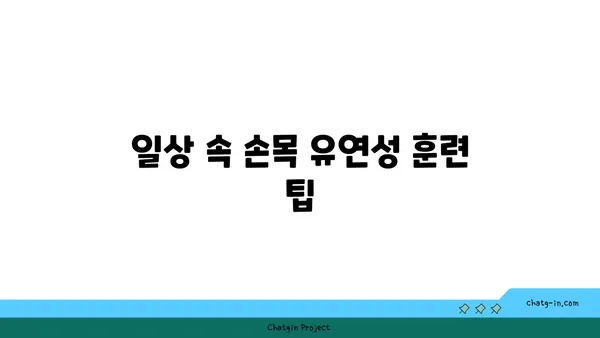 일상 속 손목 유연성 훈련 팁

chatg-in.com

Chatgin Project